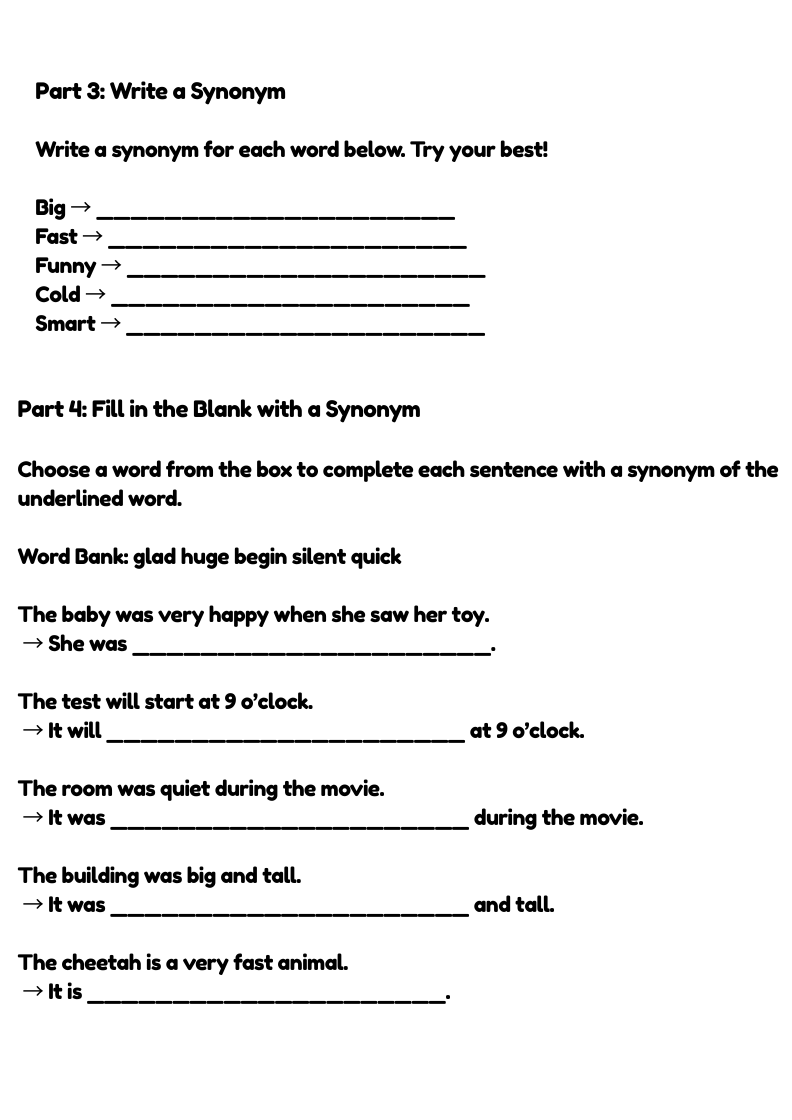 Part 3: Write a Synonym

Write a synonym for each word below. Try your best!

Big → ______________________________
Fast → ______________________________
Funny → ______________________________
Cold → ______________________________
Smart → ______________________________

Part 4: Fill in the Blank with a Synonym

Choose a word from the box to complete each sentence with a synonym of the underlined word.

Word Bank: glad huge begin silent quick

The baby was very happy when she saw her toy.
→ She was ______________________________.

The test will start at 9 o'clock.
→ It will ______________________________ at 9 o'clock.

The room was quiet during the movie.
→ It was ______________________________ during the movie.

The building was big and tall.
→ It was ______________________________ and tall.

The cheetah is a very fast animal.
→ It is ______________________________.